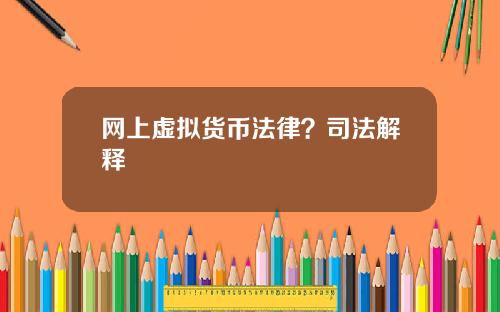 网上虚拟货币法律？司法解释